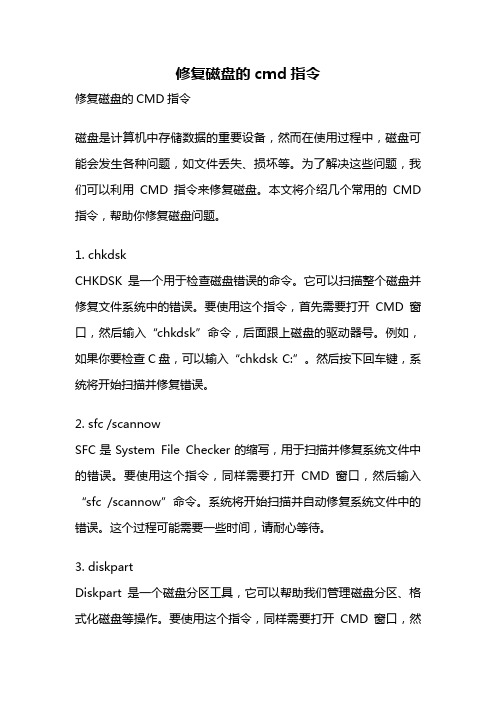 修复磁盘的 cmd 指令

修复磁盘的 CMD 指令

磁盘是计算机中存储数据的重要设备，然而在使用过程中，磁盘可能会发生各种问题，如文件丢失、损坏等。为了解决这些问题，我们可以利用 CMD 指令来修复磁盘。本文将介绍几个常用的 CMD 指令，帮助你修复磁盘问题。

1. chkdsk

CHKDSK 是一个用于检查磁盘错误的命令。它可以扫描整个磁盘并修复文件系统中的错误。要使用这个指令，首先需要打开 CMD 窗口，然后输入“chkdsk”命令，后面跟上磁盘的驱动器号。例如，如果你要检查 C 盘，可以输入“chkdsk C:”。然后按下回车键，系统将开始扫描并修复错误。

2. sfc /scannow

SFC 是 System File Checker 的缩写，用于扫描并修复系统文件中的错误。要使用这个指令，同样需要打开 CMD 窗口，然后输入“sfc /scannow”命令。系统将开始扫描并自动修复系统文件中的错误。这个过程可能需要一些时间，请耐心等待。

3. diskpart

Diskpart 是一个磁盘分区工具，它可以帮助我们管理磁盘分区、格式化磁盘等操作。要使用这个指令，同样需要打开 CMD 窗口，然